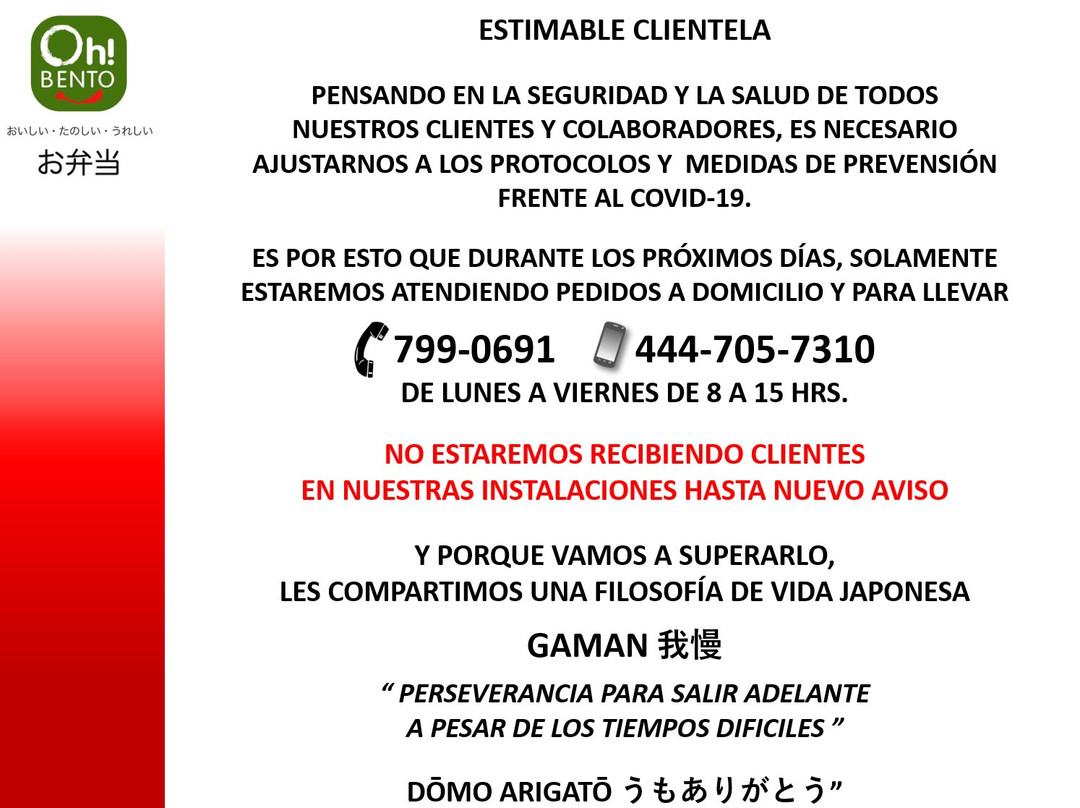 Oh!
BENTO
おいしい・たのしい・うれしい
お弁当

ESTIMABLE CLIENTELA

PENSANDO EN LA SEGURIDAD Y LA SALUD DE TODOS NUESTROS CLIENTES Y COLABORADORES, ES NECESARIO AJUSTARNOS A LOS PROTOCOLOS Y MEDIDAS DE PREVENSIÓN FRENTE AL COVID-19.

ES POR ESTO QUE DURANTE LOS PRÓXIMOS DÍAS, SOLAMENTE ESTAREMOS ATENDIENDO PEDIDOS A DOMICILIO Y PARA LLEVAR

799-0691 444-705-7310
DE LUNES A VIERNES DE 8 A 15 HRS.

NO ESTAREMOS RECIBIENDO CLIENTES
EN NUESTRAS INSTALACIONES HASTA NUEVO AVISO

Y PORQUE VAMOS A SUPERARLO,
LES COMPARTIMOS UNA FILOSOFÍA DE VIDA JAPONESA

GAMAN 我慢

" PERSEVERANCIA PARA SALIR ADELANTE
A PESAR DE LOS TIEMPOS DIFICILES "

DŌMO ARIGATŌ うもありがとう"